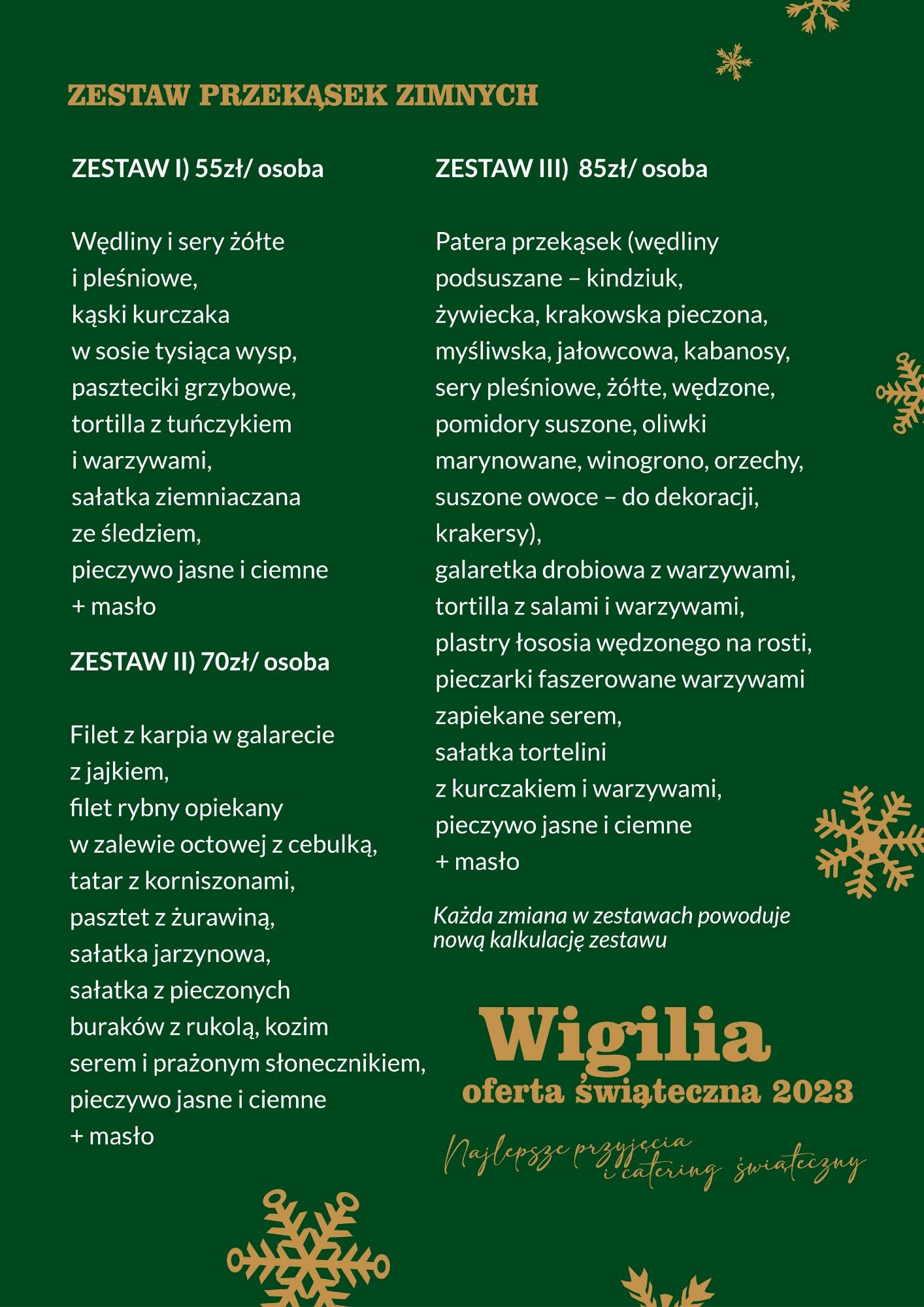 ZESTAW PRZEKĄSEK ZIMNYCH

ZESTAW I) 55zł/ osoba

Wędliny i sery żółte i pleśniowe, kąski kurczaka w sosie tysiąca wysp, paszteciki grzybowe, tortilla z tuńczykiem i warzywami, sałatka ziemniaczana ze śledziem, pieczywo jasne i ciemne + masło

ZESTAW II) 70zł/ osoba

Filet z karpia w galarecie z jajkiem, filet rybny opiekany w zalewie octowej z cebulką, tatar z korniszonami, pasztet z żurawiną, sałatka jarzynowa, sałatka z pieczonych buraków z rukolą, kozim serem i prażonym słonecznikiem, pieczywo jasne i ciemne + masło

ZESTAW III) 85zł/ osoba

Patera przekąsek (wędliny podsuszane – kindziuk, żywiecka, krakowska pieczona, myśliwska, jałowcowa, kabanosy, sery pleśniowe, żółte, wędzone, pomidory suszone, oliwki marynowane, winogrono, orzechy, suszone owoce – do dekoracji, krakersy), galaretka drobiowa z warzywami, tortilla z salami i warzywami, plastry łososia wędzonego na rosti, pieczarki faszerowane warzywami zapiekane serem, sałatka tortelini z kurczakiem i warzywami, pieczywo jasne i ciemne + masło

Każda zmiana w zestawach powoduje nową kalkulację zestawu

Wigilia
oferta świąteczna 2023

Najlepsze przyjęcia i catering świąteczny